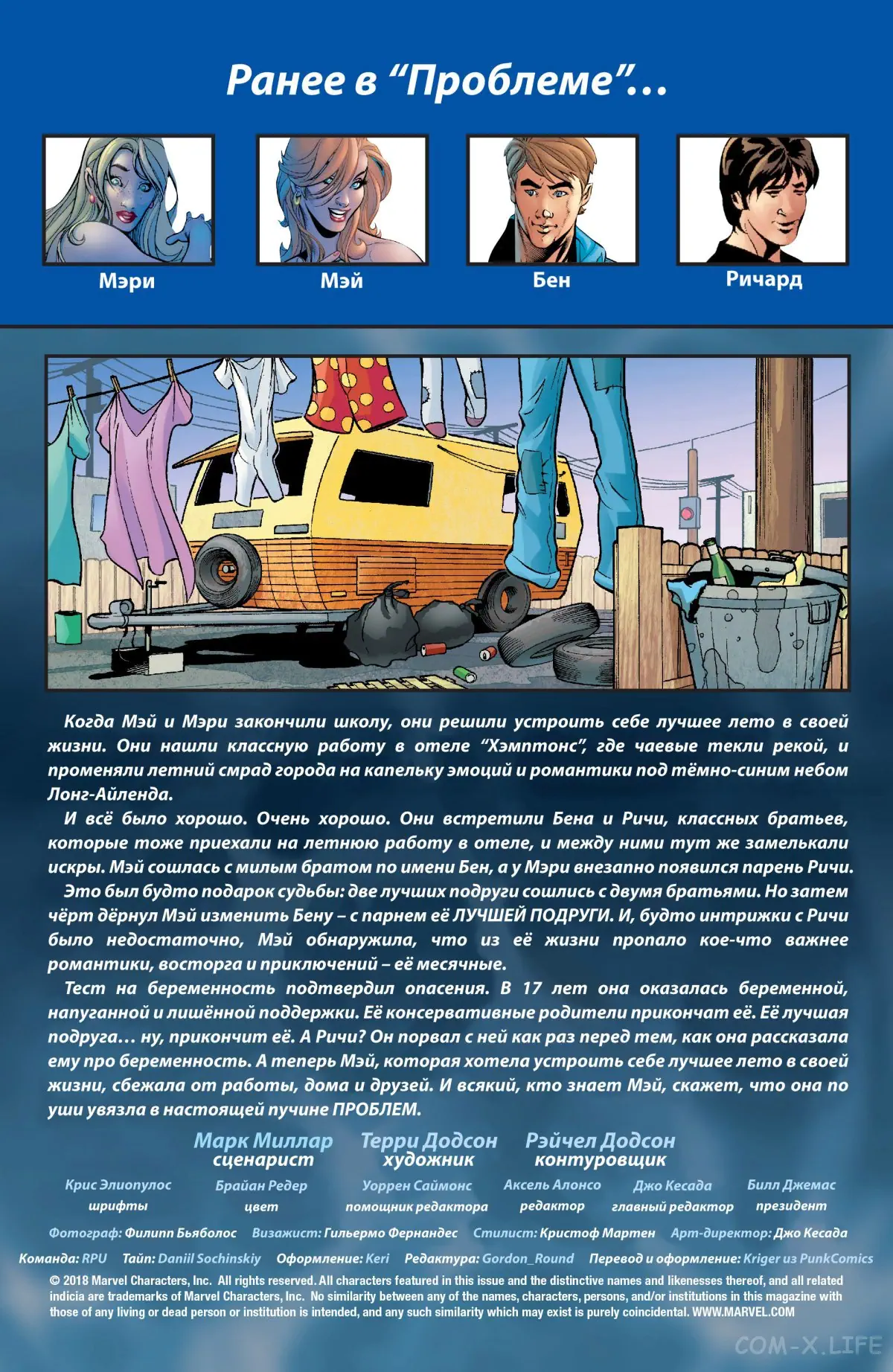 Ранее в “Проблеме”…

Мэри

Мэй

Бен

Ричард

Когда Мэй и Мэри закончили школу, они решили устроить себе лучшее лето в своей жизни. Они нашли классную работу в отеле “Хэмптонс”, где чаевые текли рекой, и променяли летний смрад города на капельку эмоций и романтики под тёмно-синим небом Лонг-Айленда.

И всё было хорошо. Очень хорошо. Они встретили Бена и Ричи, классных братьев, которые тоже приехали на летнюю работу в отеле, и между ними тут же замелькали искры. Мэй сошлась с милым братом по имени Бен, а у Мэри внезапно появился парень Ричи.

Это был будто подарок судьбы: две лучших подруги сошлись с двумя братьями. Но затем чёрт дёрнул Мэй изменить Бену – с парнем её ЛУЧШЕЙ ПОДРУГИ. И, будто интрижки с Ричи было недостаточно, Мэй обнаружила, что из её жизни пропало кое-что важнее романтики, восторга и приключений – её месячные.

Тест на беременность подтвердил опасения. В 17 лет она оказалась беременной, напуганной и лишённой поддержки. Её консервативные родители прикончат её. Её лучшая подруга… ну, прикончит её. А Ричи? Он порвал с ней как раз перед тем, как она рассказала ему про беременность. А теперь Мэй, которая хотела устроить себе лучшее лето в своей жизни, сбежала от работы, дома и друзей. И всякий, кто знает Мэй, скажет, что она по уши увязла в настоящей пучине ПРОБЛЕМ.

Марк Миллар сценарист
Терри Додсон художник
Рэйчел Додсон контуровщик

Крис Элиопулос шрифты
Брайан Редер цвет
Уоррен Саймонс помощник редактора
Аксель Алонсо редактор
Джо Кесада главный редактор
Билл Джемас президент

Фотограф: Филипп Бьяболос Визажист: Гильермо Фернандес Стилист: Кристоф Мартен Арт-директор: Джо Кесада

Команда: RPU Тайп: Daniil Sochinskiy Оформление: Keri Редактура: Gordon_Round Перевод и оформление: Kriger из PunkComics

© 2018 Marvel Characters, Inc. All rights reserved. All characters featured in this issue and the distinctive names and likenesses thereof, and all related indicia are trademarks of Marvel Characters, Inc. No similarity between any of the names, characters, persons, and/or institutions in this magazine with those of any living or dead person or institution is intended, and any such similarity which may exist is purely coincidental. WWW.MARVEL.COM

COM-X.LIFE